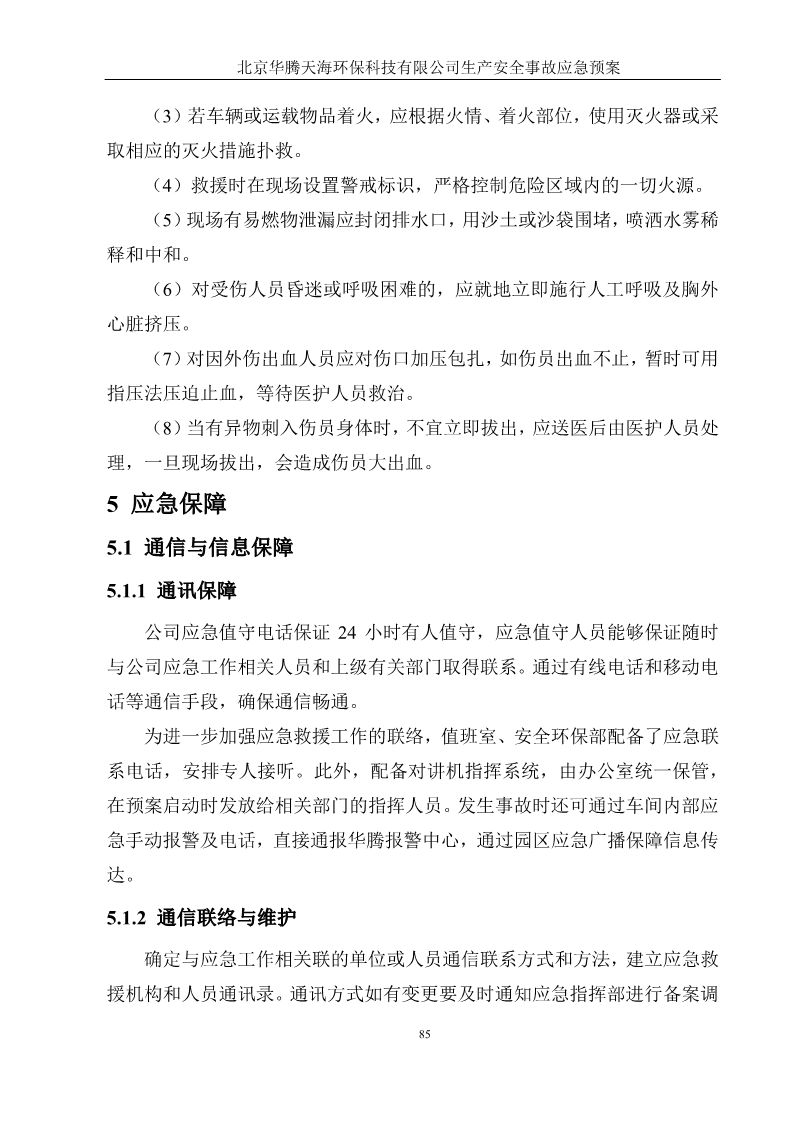 北京华腾天海环保科技有限公司生产安全事故应急预案

（3）若车辆或运载物品着火，应根据火情、着火部位，使用灭火器或采取相应的灭火措施扑救。

（4）救援时在现场设置警戒标识，严格控制危险区域内的一切火源。

（5）现场有易燃物泄漏应封闭排水口，用沙土或沙袋围堵，喷洒水雾稀释和中和。

（6）对受伤人员昏迷或呼吸困难的，应就地立即施行人工呼吸及胸外心脏挤压。

（7）对因外伤出血人员应对伤口加压包扎，如伤员出血不止，暂时可用指压法压迫止血，等待医护人员救治。

（8）当有异物刺入伤员身体时，不宜立即拔出，应送医后由医护人员处理，一旦现场拔出，会造成伤员大出血。

5 应急保障

5.1 通信与信息保障

5.1.1 通讯保障

公司应急值守电话保证 24 小时有人值守，应急值守人员能够保证随时与公司应急工作相关人员和上级有关部门取得联系。通过有线电话和移动电话等通信手段，确保通信畅通。

为进一步加强应急救援工作的联络，值班室、安全环保部配备了应急联系电话，安排专人接听。此外，配备对讲机指挥系统，由办公室统一保管，在预案启动时发放给相关部门的指挥人员。发生事故时还可通过车间内部应急手动报警及电话，直接通报华腾报警中心，通过园区应急广播保障信息传达。

5.1.2 通信联络与维护

确定与应急工作相关联的单位或人员通信联系方式和方法，建立应急救援机构和人员通讯录。通讯方式如有变更要及时通知应急指挥部进行备案调

85